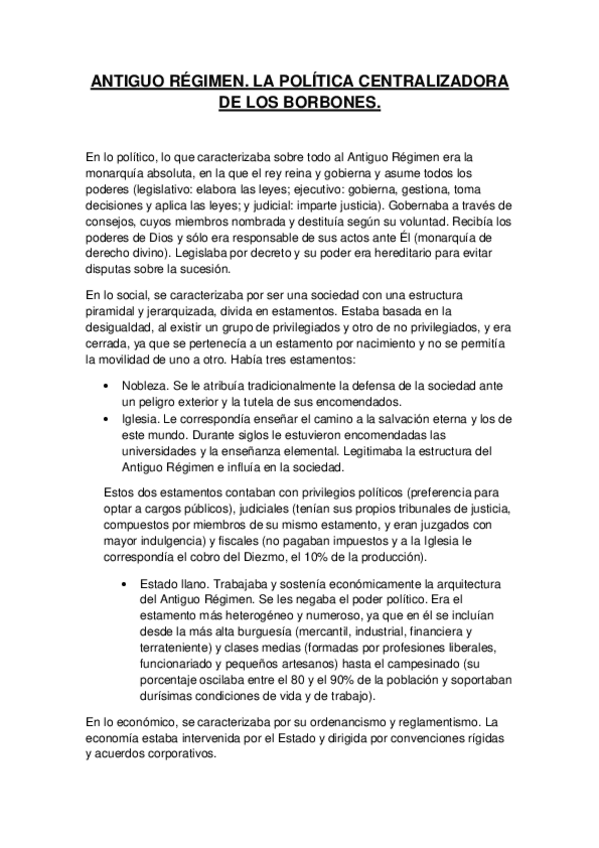 ANTIGUO RÉGIMEN. LA POLÍTICA CENTRALIZADORA DE LOS BORBONES.

En lo político, lo que caracterizaba sobre todo al Antiguo Régimen era la monarquía absoluta, en la que el rey reina y gobierna y asume todos los poderes (legislativo: elabora las leyes; ejecutivo: gobierna, gestiona, toma decisiones y aplica las leyes; y judicial: imparte justicia). Gobernaba a través de consejos, cuyos miembros nombrada y destituía según su voluntad. Recibía los poderes de Dios y sólo era responsable de sus actos ante Él (monarquía de derecho divino). Legislaba por decreto y su poder era hereditario para evitar disputas sobre la sucesión.

En lo social, se caracterizaba por ser una sociedad con una estructura piramidal y jerarquizada, divida en estamentos. Estaba basada en la desigualdad, al existir un grupo de privilegiados y otro de no privilegiados, y era cerrada, ya que se pertenecía a un estamento por nacimiento y no se permitía la movilidad de uno a otro. Había tres estamentos:

• Nobleza. Se le atribuía tradicionalmente la defensa de la sociedad ante un peligro exterior y la tutela de sus encomendados.
• Iglesia. Le correspondía enseñar el camino a la salvación eterna y los de este mundo. Durante siglos le estuvieron encomendadas las universidades y la enseñanza elemental. Legitimaba la estructura del Antiguo Régimen e influía en la sociedad.

Estos dos estamentos contaban con privilegios políticos (preferencia para optar a cargos públicos), judiciales (tenían sus propios tribunales de justicia, compuestos por miembros de su mismo estamento, y eran juzgados con mayor indulgencia) y fiscales (no pagaban impuestos y a la Iglesia le correspondía el cobro del Diezmo, el 10% de la producción).

• Estado llano. Trabajaba y sostenía económicamente la arquitectura del Antiguo Régimen. Se les negaba el poder político. Era el estamento más heterogéneo y numeroso, ya que en él se incluían desde la más alta burguesía (mercantil, industrial, financiera y terrateniente) y clases medias (formadas por profesiones liberales, funcionariado y pequeños artesanos) hasta el campesinado (su porcentaje oscilaba entre el 80 y el 90% de la población y soportaban durísimas condiciones de vida y de trabajo).

En lo económico, se caracterizaba por su ordenancismo y reglamentismo. La economía estaba intervenida por el Estado y dirigida por convenciones rígidas y acuerdos corporativos.